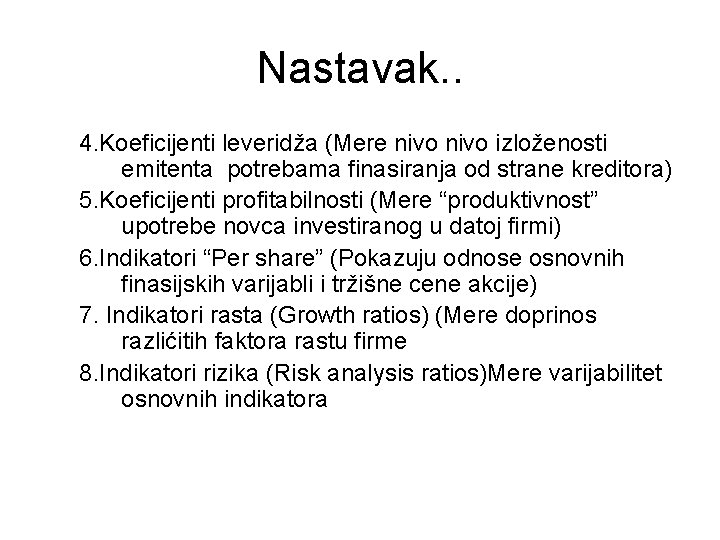 Nastavak..

4.Koeficijenti leveridža (Mere nivo nivo izloženosti emitenta potrebama finasiranja od strane kreditora)

5.Koeficijenti profitabilnosti (Mere “produktivnost” upotrebe novca investiranog u datoj firmi)

6.Indikatori “Per share” (Pokazuju odnose osnovnih finasijskih varijabli i tržišne cene akcije)

7. Indikatori rasta (Growth ratios) (Mere doprinos različitih faktora rastu firme

8.Indikatori rizika (Risk analysis ratios)Mere varijabilitet osnovnih indikatora